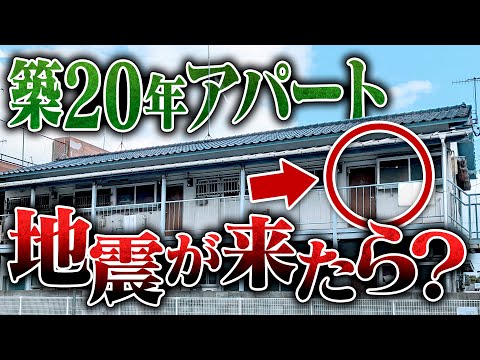 築20年アパート

地震が来たら?